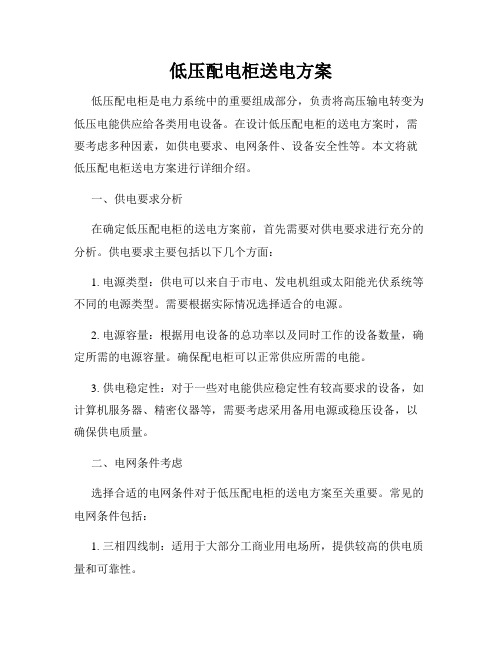 低压配电柜送电方案

低压配电柜是电力系统中的重要组成部分，负责将高压输电转变为低压电能供应给各类用电设备。在设计低压配电柜的送电方案时，需要考虑多种因素，如供电要求、电网条件、设备安全性等。本文将就低压配电柜送电方案进行详细介绍。

一、供电要求分析

在确定低压配电柜的送电方案前，首先需要对供电要求进行充分的分析。供电要求主要包括以下几个方面：

1. 电源类型：供电可以来自于市电、发电机组或太阳能光伏系统等不同的电源类型。需要根据实际情况选择适合的电源。

2. 电源容量：根据用电设备的总功率以及同时工作的设备数量，确定所需的电源容量。确保配电柜可以正常供应所需的电能。

3. 供电稳定性：对于一些对电能供应稳定性有较高要求的设备，如计算机服务器、精密仪器等，需要考虑采用备用电源或稳压设备，以确保供电质量。

二、电网条件考虑

选择合适的电网条件对于低压配电柜的送电方案至关重要。常见的电网条件包括：

1. 三相四线制：适用于大部分工商业用电场所，提供较高的供电质量和可靠性。